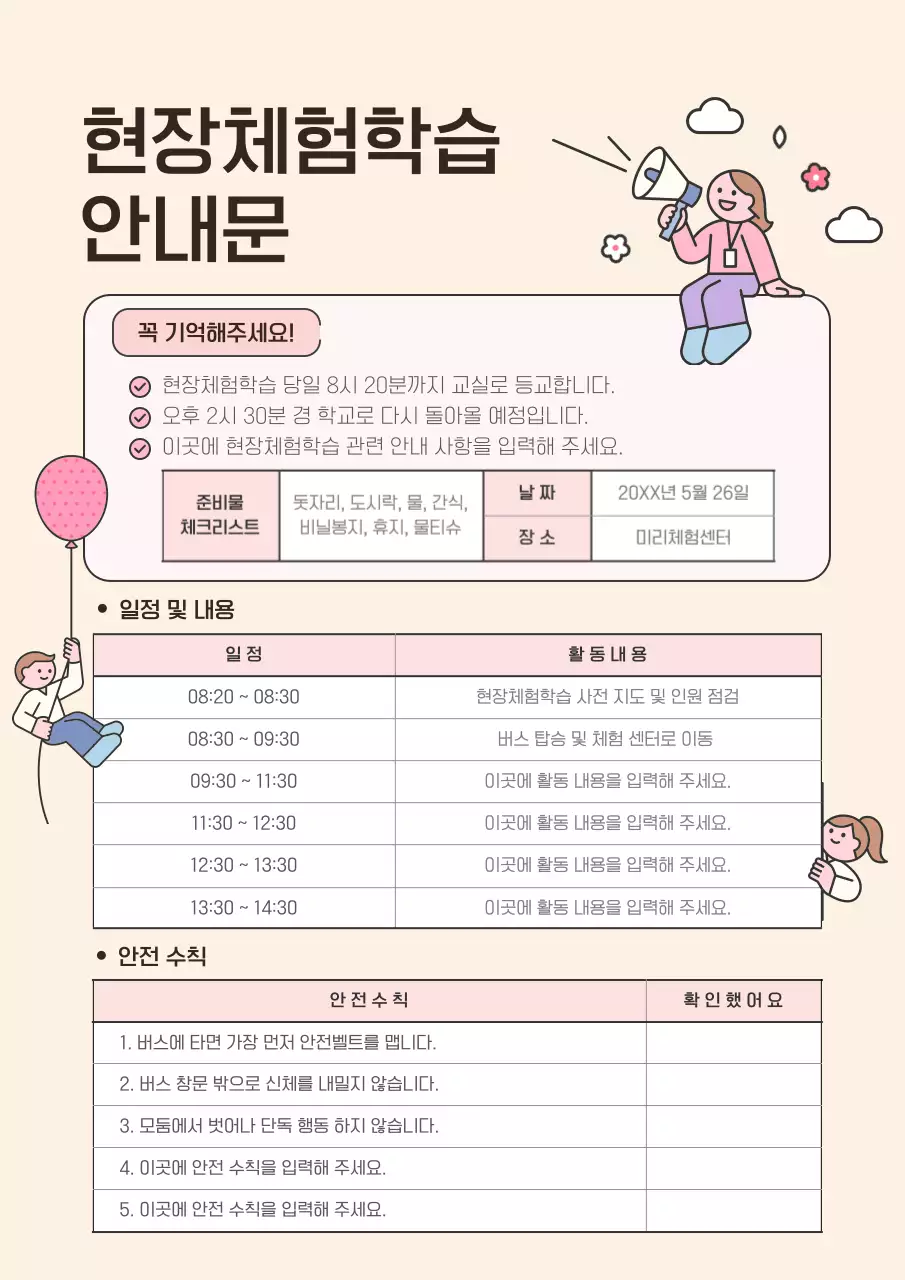 현장체험학습 안내문

꼭 기억해주세요!

현장체험학습 당일 8시 20분까지 교실로 등교합니다.
오후 2시 30분 경 학교로 다시 돌아올 예정입니다.
이곳에 현장체험학습 관련 안내 사항을 입력해 주세요.

| 준비물 체크리스트 | 돗자리, 도시락, 물, 간식, 비닐봉지, 휴지, 물티슈 | 날 짜 | 20XX년 5월 26일 |
|---|---|---|---|
| | | 장 소 | 미리체험센터 |

• 일정 및 내용

| 일 정 | 활 동 내 용 |
|---|---|
| 08:20 ~ 08:30 | 현장체험학습 사전 지도 및 인원 점검 |
| 08:30 ~ 09:30 | 버스 탑승 및 체험 센터로 이동 |
| 09:30 ~ 11:30 | 이곳에 활동 내용을 입력해 주세요. |
| 11:30 ~ 12:30 | 이곳에 활동 내용을 입력해 주세요. |
| 12:30 ~ 13:30 | 이곳에 활동 내용을 입력해 주세요. |
| 13:30 ~ 14:30 | 이곳에 활동 내용을 입력해 주세요. |

• 안전 수칙

| 안 전 수 칙 | 확 인 했 어 요 |
|---|---|
| 1. 버스에 타면 가장 먼저 안전벨트를 맵니다. | |
| 2. 버스 창문 밖으로 신체를 내밀지 않습니다. | |
| 3. 모둠에서 벗어나 단독 행동 하지 않습니다. | |
| 4. 이곳에 안전 수칙을 입력해 주세요. | |
| 5. 이곳에 안전 수칙을 입력해 주세요. | |